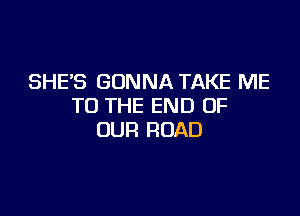 SHE'S GONNA TAKE ME
TO THE END OF
OUR ROAD